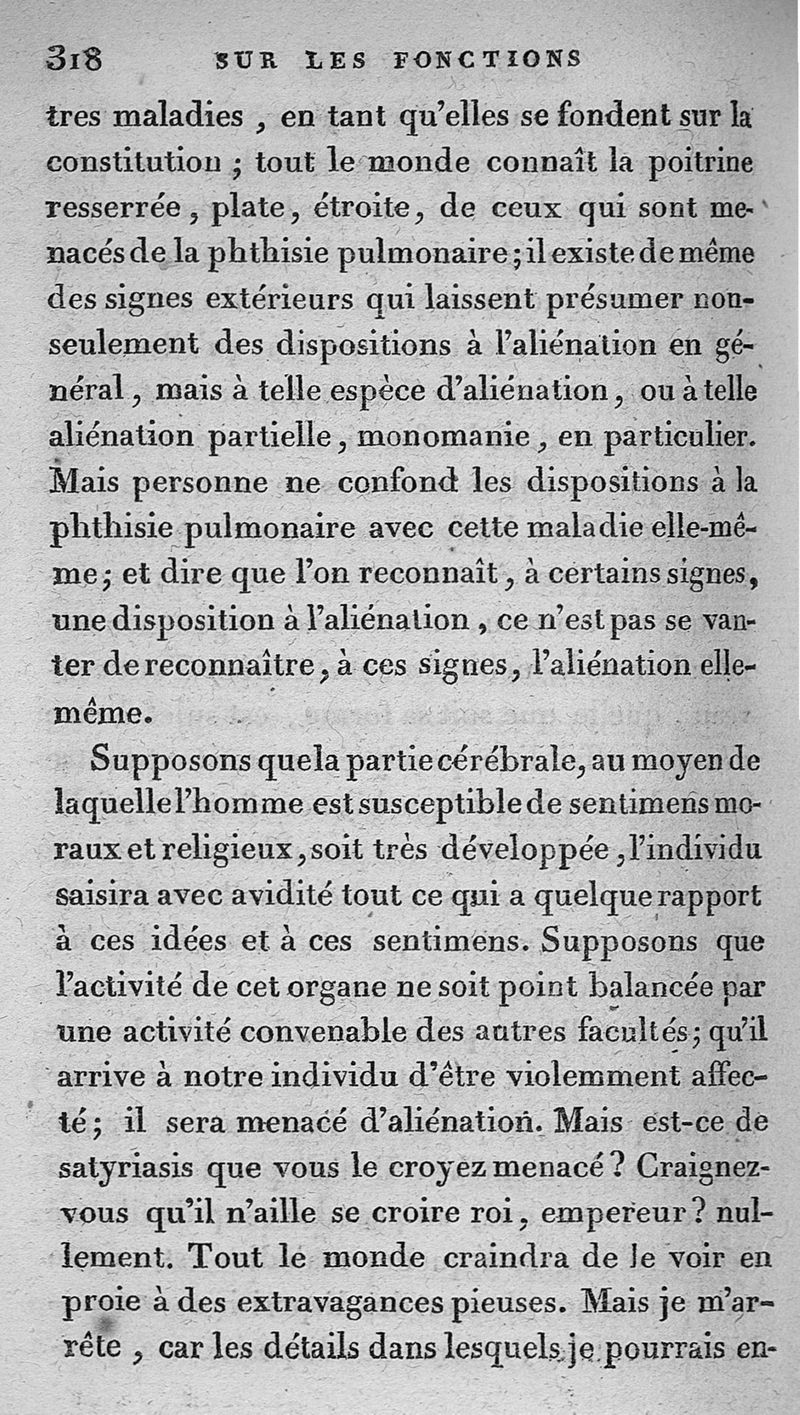 318 SUR LES FONCTIONS

tres maladies, en tant qu'elles se fondent sur la constitution; tout le monde connaît la poitrine resserrée, plate, étroite, de ceux qui sont menacés de la phthisie pulmonaire; il existe de même des signes extérieurs qui laissent présumer non-seulement des dispositions à l'aliénation en général, mais à telle espèce d'aliénation, ou à telle aliénation partielle, monomanie, en particulier. Mais personne ne confond les dispositions à la phthisie pulmonaire avec cette maladie elle-même; et dire que l'on reconnaît, à certains signes, une disposition à l'aliénation, ce n'est pas se vanter de reconnaître, à ces signes, l'aliénation elle-même.

Supposons que la partie cérébrale, au moyen de laquelle l'homme est susceptible de sentimens moraux et religieux, soit très développée, l'individu saisira avec avidité tout ce qui a quelque rapport à ces idées et à ces sentimens. Supposons que l'activité de cet organe ne soit point balancée par une activité convenable des autres facultés; qu'il arrive à notre individu d'être violemment affecté; il sera menacé d'aliénation. Mais est-ce de satyriasis que vous le croyez menacé? Craignez-vous qu'il n'aille se croire roi, empereur? nullement. Tout le monde craindra de le voir en proie à des extravagances pieuses. Mais je m'arrête, car les détails dans lesquels je pourrais en-